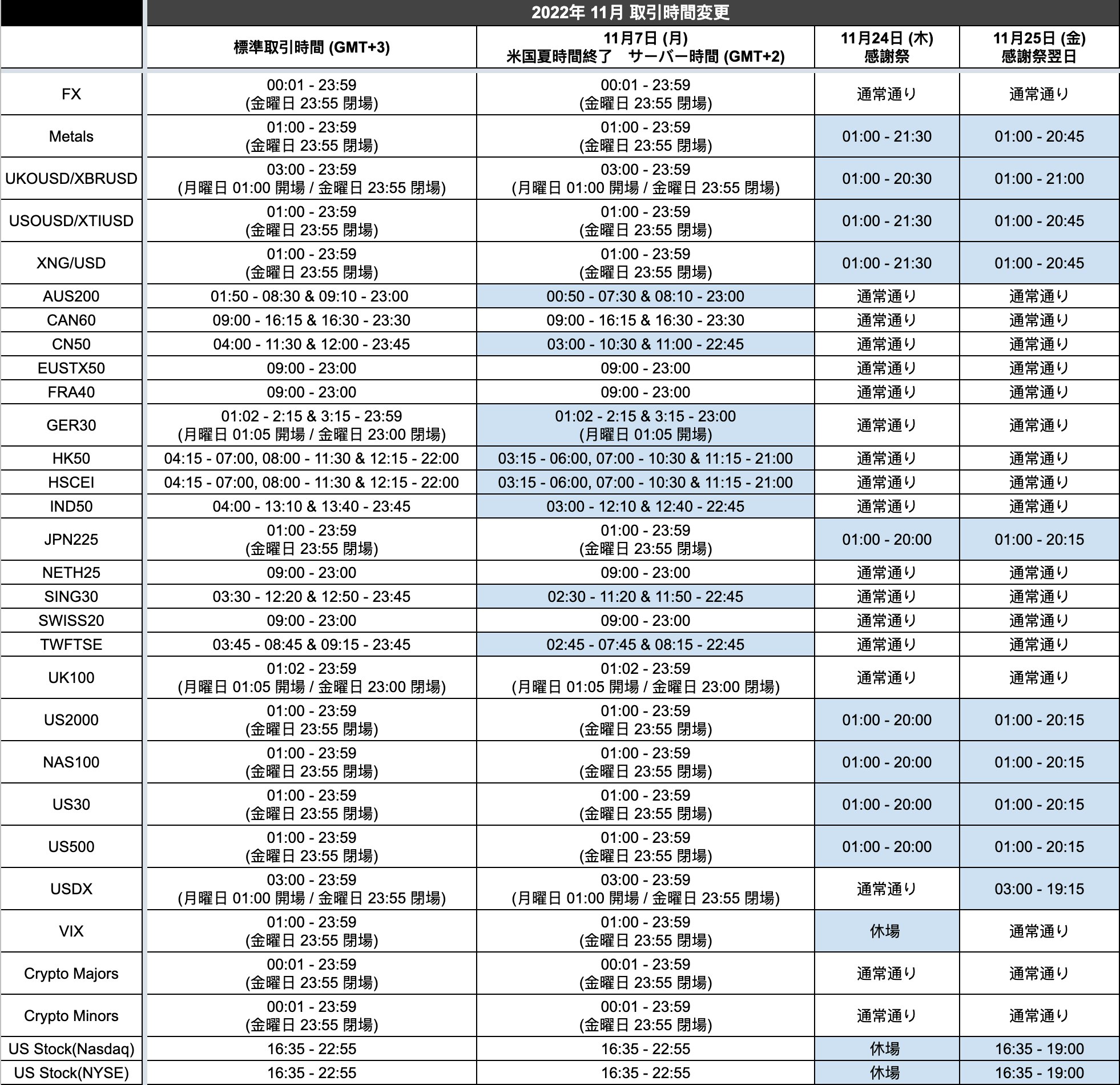 2022年 11月 取引時間変更

| | 標準取引時間 (GMT+3) | 11月7日 (月) 米国夏時間終了　サーバー時間 (GMT+2) | 11月24日 (木) 感謝祭 | 11月25日 (金) 感謝祭翌日 |
|---|---|---|---|---|
| FX | 00:01 - 23:59 (金曜日 23:55 閉場) | 00:01 - 23:59 (金曜日 23:55 閉場) | 通常通り | 通常通り |
| Metals | 01:00 - 23:59 (金曜日 23:55 閉場) | 01:00 - 23:59 (金曜日 23:55 閉場) | 01:00 - 21:30 | 01:00 - 20:45 |
| UKOUSD/XBRUSD | 03:00 - 23:59 (月曜日 01:00 開場 / 金曜日 23:55 閉場) | 03:00 - 23:59 (月曜日 01:00 開場 / 金曜日 23:55 閉場) | 01:00 - 20:30 | 01:00 - 21:00 |
| USOUSD/XTIUSD | 01:00 - 23:59 (金曜日 23:55 閉場) | 01:00 - 23:59 (金曜日 23:55 閉場) | 01:00 - 21:30 | 01:00 - 20:45 |
| XNG/USD | 01:00 - 23:59 (金曜日 23:55 閉場) | 01:00 - 23:59 (金曜日 23:55 閉場) | 01:00 - 21:30 | 01:00 - 20:45 |
| AUS200 | 01:50 - 08:30 & 09:10 - 23:00 | 00:50 - 07:30 & 08:10 - 23:00 | 通常通り | 通常通り |
| CAN60 | 09:00 - 16:15 & 16:30 - 23:30 | 09:00 - 16:15 & 16:30 - 23:30 | 通常通り | 通常通り |
| CN50 | 04:00 - 11:30 & 12:00 - 23:45 | 03:00 - 10:30 & 11:00 - 22:45 | 通常通り | 通常通り |
| EUSTX50 | 09:00 - 23:00 | 09:00 - 23:00 | 通常通り | 通常通り |
| FRA40 | 09:00 - 23:00 | 09:00 - 23:00 | 通常通り | 通常通り |
| GER30 | 01:02 - 2:15 & 3:15 - 23:59 (月曜日 01:05 開場 / 金曜日 23:00 閉場) | 01:02 - 2:15 & 3:15 - 23:00 (月曜日 01:05 開場) | 通常通り | 通常通り |
| HK50 | 04:15 - 07:00, 08:00 - 11:30 & 12:15 - 22:00 | 03:15 - 06:00, 07:00 - 10:30 & 11:15 - 21:00 | 通常通り | 通常通り |
| HSCEI | 04:15 - 07:00, 08:00 - 11:30 & 12:15 - 22:00 | 03:15 - 06:00, 07:00 - 10:30 & 11:15 - 21:00 | 通常通り | 通常通り |
| IND50 | 04:00 - 13:10 & 13:40 - 23:45 | 03:00 - 12:10 & 12:40 - 22:45 | 通常通り | 通常通り |
| JPN225 | 01:00 - 23:59 (金曜日 23:55 閉場) | 01:00 - 23:59 (金曜日 23:55 閉場) | 01:00 - 20:00 | 01:00 - 20:15 |
| NETH25 | 09:00 - 23:00 | 09:00 - 23:00 | 通常通り | 通常通り |
| SING30 | 03:30 - 12:20 & 12:50 - 23:45 | 02:30 - 11:20 & 11:50 - 22:45 | 通常通り | 通常通り |
| SWISS20 | 09:00 - 23:00 | 09:00 - 23:00 | 通常通り | 通常通り |
| TWFTSE | 03:45 - 08:45 & 09:15 - 23:45 | 02:45 - 07:45 & 08:15 - 22:45 | 通常通り | 通常通り |
| UK100 | 01:02 - 23:59 (月曜日 01:05 開場 / 金曜日 23:00 閉場) | 01:02 - 23:59 (月曜日 01:05 開場 / 金曜日 23:00 閉場) | 通常通り | 通常通り |
| US2000 | 01:00 - 23:59 (金曜日 23:55 閉場) | 01:00 - 23:59 (金曜日 23:55 閉場) | 01:00 - 20:00 | 01:00 - 20:15 |
| NAS100 | 01:00 - 23:59 (金曜日 23:55 閉場) | 01:00 - 23:59 (金曜日 23:55 閉場) | 01:00 - 20:00 | 01:00 - 20:15 |
| US30 | 01:00 - 23:59 (金曜日 23:55 閉場) | 01:00 - 23:59 (金曜日 23:55 閉場) | 01:00 - 20:00 | 01:00 - 20:15 |
| US500 | 01:00 - 23:59 (金曜日 23:55 閉場) | 01:00 - 23:59 (金曜日 23:55 閉場) | 01:00 - 20:00 | 01:00 - 20:15 |
| USDX | 03:00 - 23:59 (月曜日 01:00 開場 / 金曜日 23:55 閉場) | 03:00 - 23:59 (月曜日 01:00 開場 / 金曜日 23:55 閉場) | 通常通り | 03:00 - 19:15 |
| VIX | 01:00 - 23:59 (金曜日 23:55 閉場) | 01:00 - 23:59 (金曜日 23:55 閉場) | 休場 | 通常通り |
| Crypto Majors | 00:01 - 23:59 (金曜日 23:55 閉場) | 00:01 - 23:59 (金曜日 23:55 閉場) | 通常通り | 通常通り |
| Crypto Minors | 00:01 - 23:59 (金曜日 23:55 閉場) | 00:01 - 23:59 (金曜日 23:55 閉場) | 通常通り | 通常通り |
| US Stock(Nasdaq) | 16:35 - 22:55 | 16:35 - 22:55 | 休場 | 16:35 - 19:00 |
| US Stock(NYSE) | 16:35 - 22:55 | 16:35 - 22:55 | 休場 | 16:35 - 19:00 |